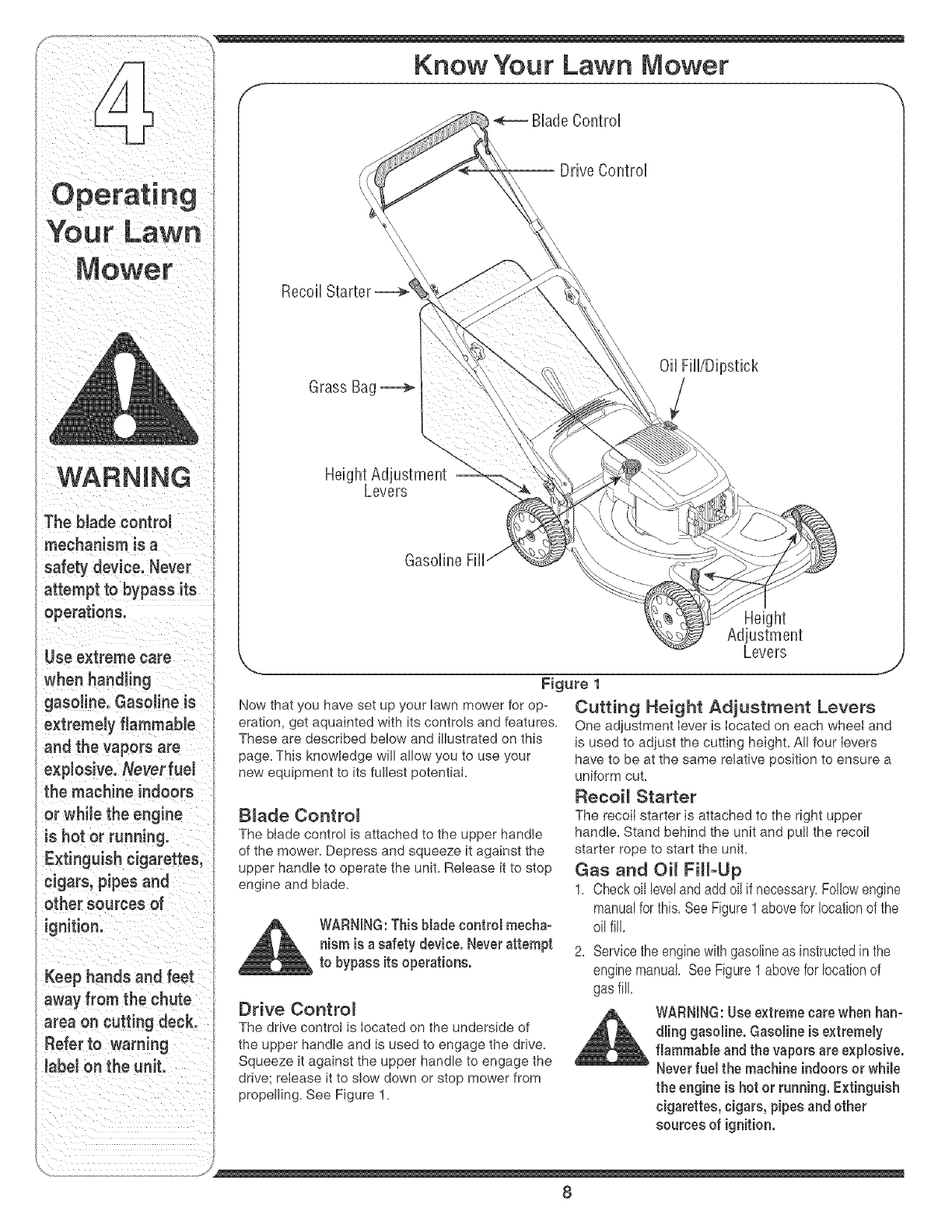 4

Operating Your Lawn Mower

WARNING

The blade control mechanism is a safety device. Never attempt to bypass its operations.

Use extreme care when handling gasoline. Gasoline is extremely flammable and the vapors are explosive. Never fuel the machine indoors or while the engine is hot or running. Extinguish cigarettes, cigars, pipes and other sources of ignition.

Keep hands and feet away from the chute area on cutting deck. Refer to warning label on the unit.

Know Your Lawn Mower

Blade Control

Drive Control

Recoil Starter

Oil Fill/Dipstick

Grass Bag

Height Adjustment Levers

Gasoline Fill

Height Adjustment Levers

Figure 1

Now that you have set up your lawn mower for operation, get aquainted with its controls and features. These are described below and illustrated on this page. This knowledge will allow you to use your new equipment to its fullest potential.

Blade Control

The blade control is attached to the upper handle of the mower. Depress and squeeze it against the upper handle to operate the unit. Release it to stop engine and blade.

WARNING: This blade control mechanism is a safety device. Never attempt to bypass its operations.

Drive Control

The drive control is located on the underside of the upper handle and is used to engage the drive. Squeeze it against the upper handle to engage the drive; release it to slow down or stop mower from propelling. See Figure 1.

Cutting Height Adjustment Levers

One adjustment lever is located on each wheel and is used to adjust the cutting height. All four levers have to be at the same relative position to ensure a uniform cut.

Recoil Starter

The recoil starter is attached to the right upper handle. Stand behind the unit and pull the recoil starter rope to start the unit.

Gas and Oil Fill-Up

1. Check oil level and add oil if necessary. Follow engine manual for this. See Figure 1 above for location of the oil fill.

2. Service the engine with gasoline as instructed in the engine manual. See Figure 1 above for location of gas fill.

WARNING: Use extreme care when handling gasoline. Gasoline is extremely flammable and the vapors are explosive. Never fuel the machine indoors or while the engine is hot or running. Extinguish cigarettes, cigars, pipes and other sources of ignition.

8